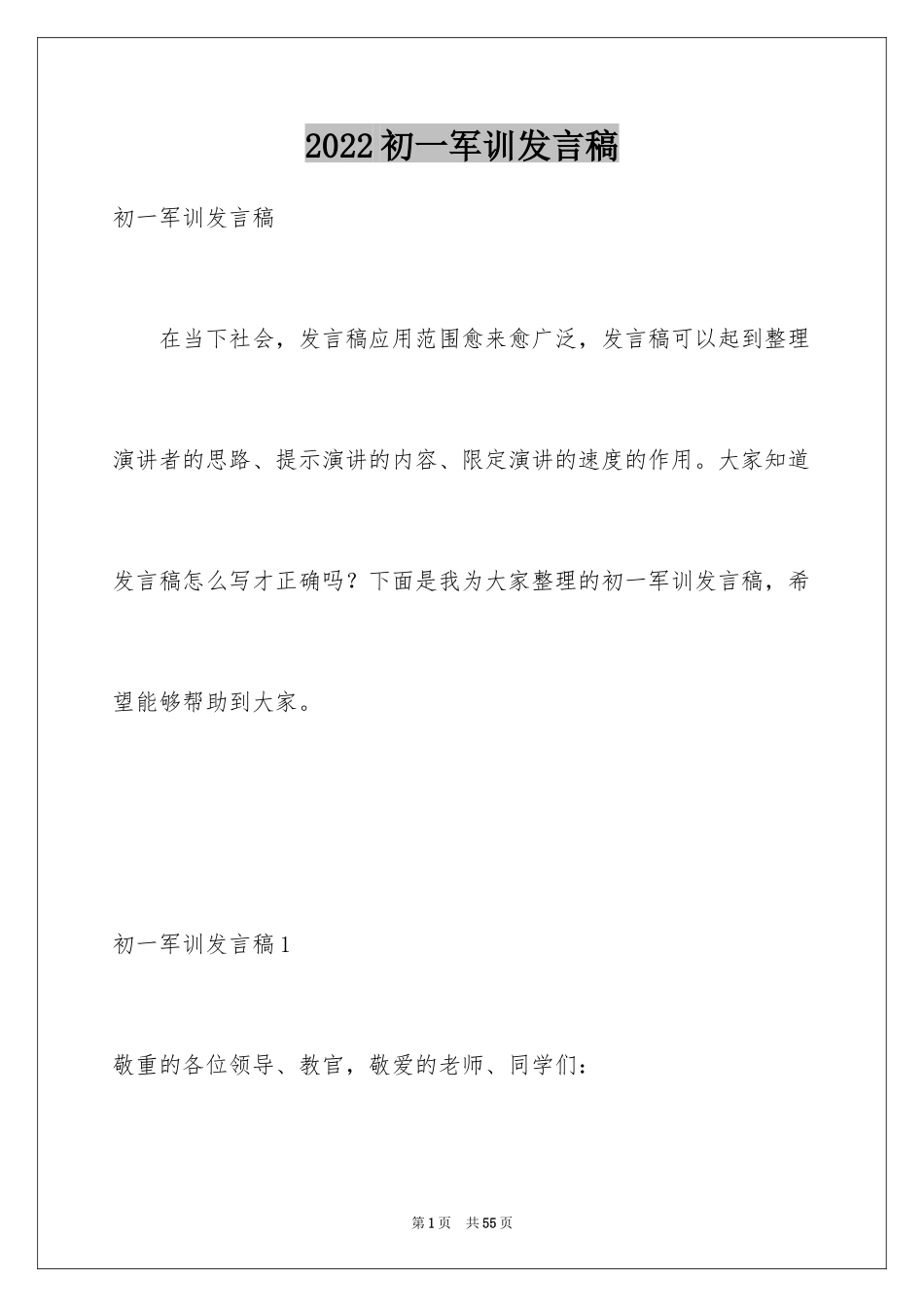 2022初一军训发言稿

初一军训发言稿

在当下社会，发言稿应用范围愈来愈广泛，发言稿可以起到整理演讲者的思路、提示演讲的内容、限定演讲的速度的作用。大家知道发言稿怎么写才正确吗？下面是我为大家整理的初一军训发言稿，希望能够帮助到大家。

初一军训发言稿1

敬重的各位领导、教官，敬爱的老师、同学们：

第1页 共55页